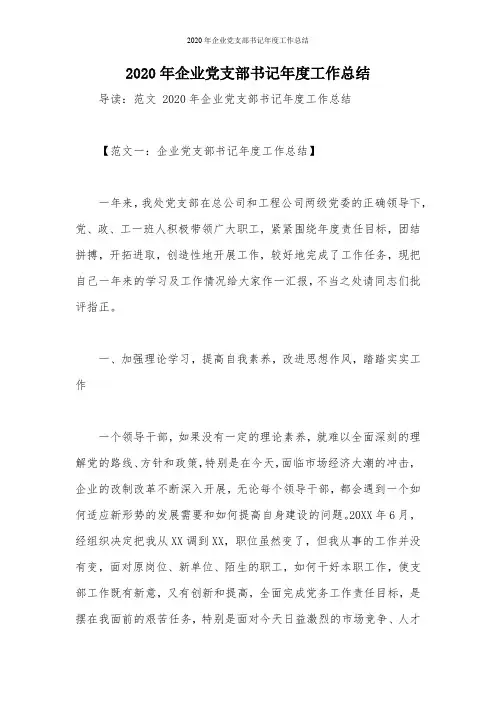 2020年企业党支部书记年度工作总结

2020年企业党支部书记年度工作总结

导读：范文 2020年企业党支部书记年度工作总结

【范文一：企业党支部书记年度工作总结】

一年来，我处党支部在总公司和工程公司两级党委的正确领导下，党、政、工一班人积极带领广大职工，紧紧围绕年度责任目标，团结拼搏，开拓进取，创造性地开展工作，较好地完成了工作任务，现把自己一年来的学习及工作情况给大家作一汇报，不当之处请同志们批评指正。

一、加强理论学习，提高自我素养，改进思想作风，踏踏实实工作

一个领导干部，如果没有一定的理论素养，就难以全面深刻的理解党的路线、方针和政策，特别是在今天，面临市场经济大潮的冲击，企业的改制改革不断深入开展，无论每个领导干部，都会遇到一个如何适应新形势的发展需要和如何提高自身建设的问题。20XX年6月，经组织决定把我从XX调到XX，职位虽然变了，但我从事的工作并没有变，面对原岗位、新单位、陌生的职工，如何干好本职工作，使支部工作既有新意，又有创新和提高，全面完成党务工作责任目标，是摆在我面前的艰苦任务，特别是面对今天日益激烈的市场竞争、人才